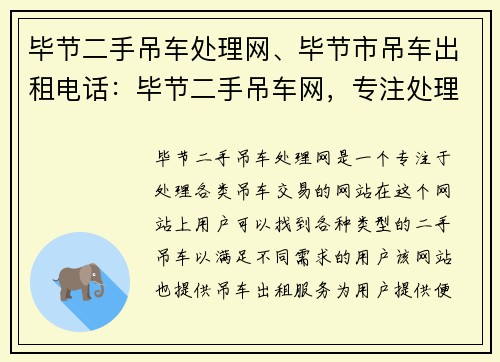 毕节二手吊车处理网、毕节市吊车出租电话：毕节二手吊车网，专注处理

毕节二手吊车处理网是一个专注于处理各类吊车交易的网站在这个网站上用户可以找到各种类型的二手吊车以满足不同需求的用户该网站也提供吊车出租服务为用户提供便